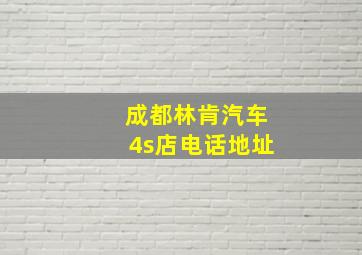 成都林肯汽车
4s店电话地址